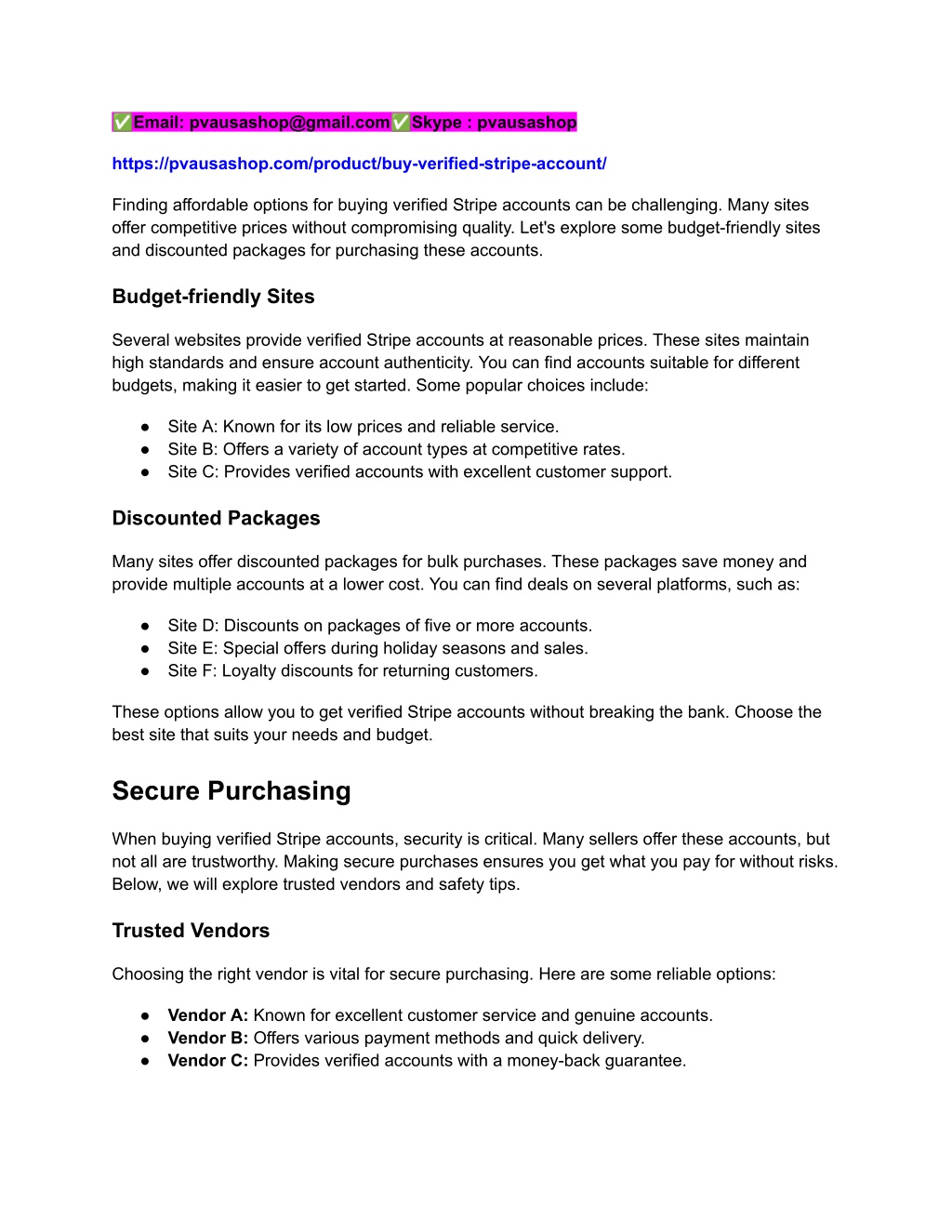 ✅Email: pvausashop@gmail.com✅Skype : pvausashop

https://pvausashop.com/product/buy-verified-stripe-account/

Finding affordable options for buying verified Stripe accounts can be challenging. Many sites offer competitive prices without compromising quality. Let's explore some budget-friendly sites and discounted packages for purchasing these accounts.

Budget-friendly Sites

Several websites provide verified Stripe accounts at reasonable prices. These sites maintain high standards and ensure account authenticity. You can find accounts suitable for different budgets, making it easier to get started. Some popular choices include:

● Site A: Known for its low prices and reliable service.
● Site B: Offers a variety of account types at competitive rates.
● Site C: Provides verified accounts with excellent customer support.

Discounted Packages

Many sites offer discounted packages for bulk purchases. These packages save money and provide multiple accounts at a lower cost. You can find deals on several platforms, such as:

● Site D: Discounts on packages of five or more accounts.
● Site E: Special offers during holiday seasons and sales.
● Site F: Loyalty discounts for returning customers.

These options allow you to get verified Stripe accounts without breaking the bank. Choose the best site that suits your needs and budget.

Secure Purchasing

When buying verified Stripe accounts, security is critical. Many sellers offer these accounts, but not all are trustworthy. Making secure purchases ensures you get what you pay for without risks. Below, we will explore trusted vendors and safety tips.

Trusted Vendors

Choosing the right vendor is vital for secure purchasing. Here are some reliable options:

● Vendor A: Known for excellent customer service and genuine accounts.
● Vendor B: Offers various payment methods and quick delivery.
● Vendor C: Provides verified accounts with a money-back guarantee.